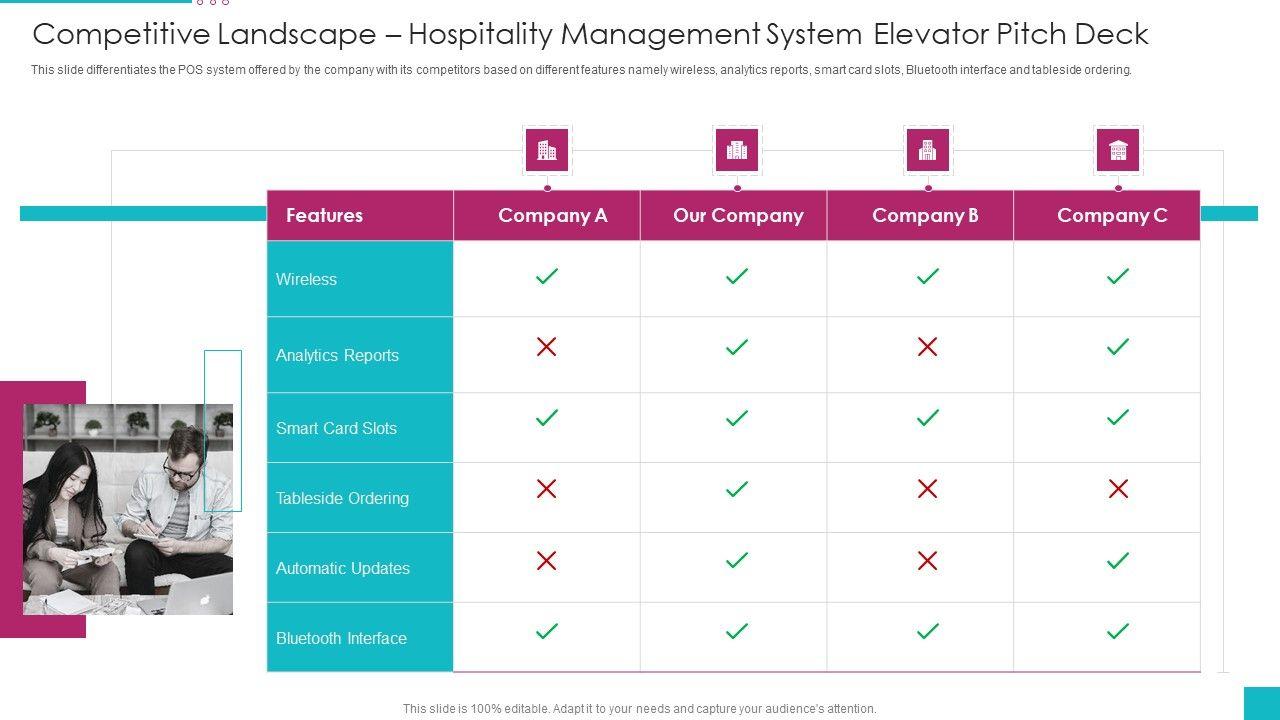 Competitive Landscape – Hospitality Management System Elevator Pitch Deck

This slide differentiates the POS system offered by the company with its competitors based on different features namely wireless, analytics reports, smart card slots, Bluetooth interface and tableside ordering.

| Features | Company A | Our Company | Company B | Company C |
|---|---|---|---|---|
| Wireless | ✓ | ✓ | ✓ | ✓ |
| Analytics Reports | ✗ | ✓ | ✗ | ✓ |
| Smart Card Slots | ✓ | ✓ | ✓ | ✓ |
| Tableside Ordering | ✗ | ✓ | ✗ | ✗ |
| Automatic Updates | ✗ | ✓ | ✗ | ✓ |
| Bluetooth Interface | ✓ | ✓ | ✓ | ✓ |

This slide is 100% editable. Adapt it to your needs and capture your audience's attention.